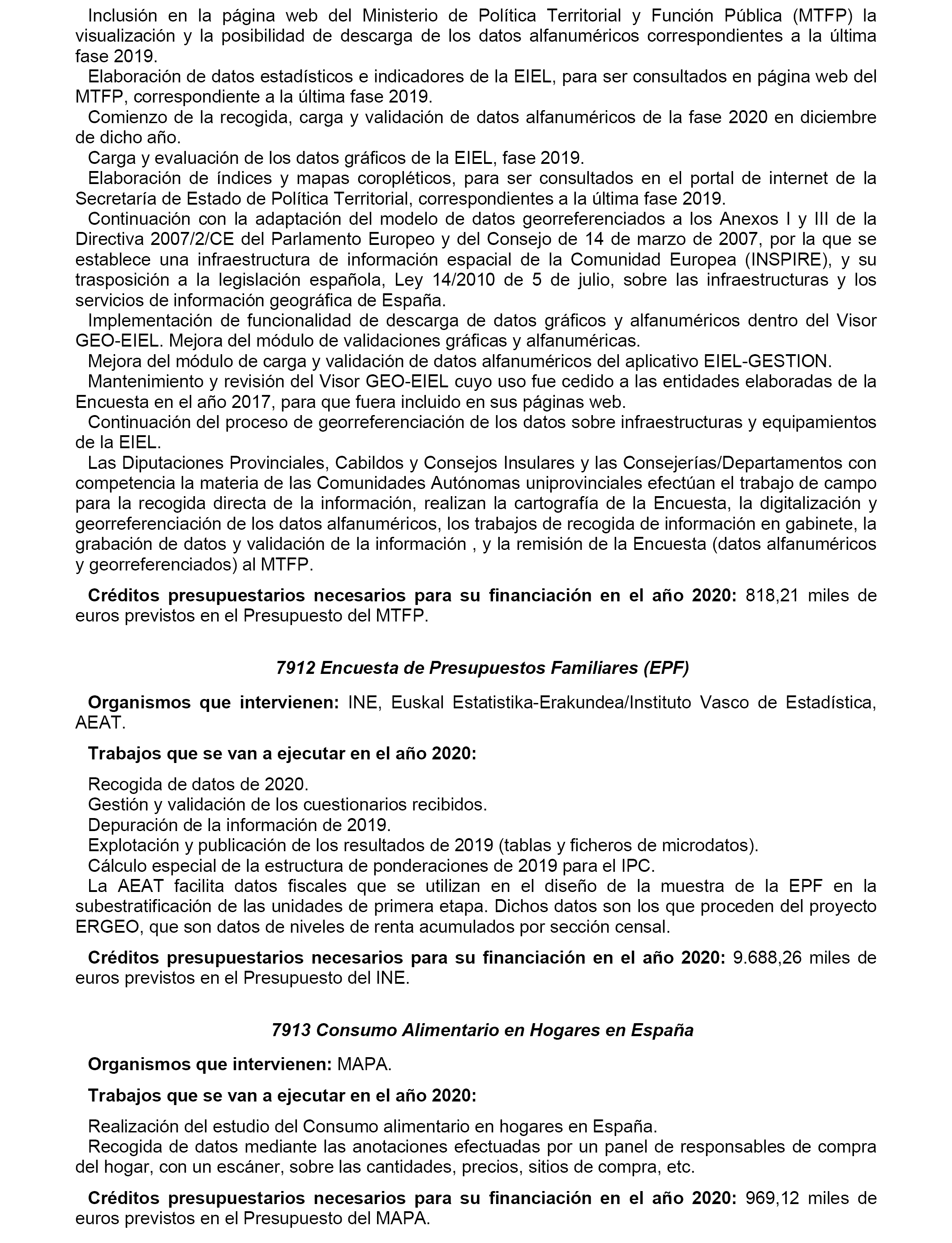 Inclusión en la página web del Ministerio de Política Territorial y Función Pública (MTFP) la visualización y la posibilidad de descarga de los datos alfanuméricos correspondientes a la última fase 2019.

Elaboración de datos estadísticos e indicadores de la EIEL, para ser consultados en página web del MTFP, correspondiente a la última fase 2019.

Comienzo de la recogida, carga y validación de datos alfanuméricos de la fase 2020 en diciembre de dicho año.

Carga y evaluación de los datos gráficos de la EIEL, fase 2019.

Elaboración de índices y mapas coropléticos, para ser consultados en el portal de internet de la Secretaría de Estado de Política Territorial, correspondientes a la última fase 2019.

Continuación con la adaptación del modelo de datos georreferenciados a los Anexos I y III de la Directiva 2007/2/CE del Parlamento Europeo y del Consejo de 14 de marzo de 2007, por la que se establece una infraestructura de información espacial de la Comunidad Europea (INSPIRE), y su trasposición a la legislación española, Ley 14/2010 de 5 de julio, sobre las infraestructuras y los servicios de información geográfica de España.

Implementación de funcionalidad de descarga de datos gráficos y alfanuméricos dentro del Visor GEO-EIEL. Mejora del módulo de validaciones gráficas y alfanuméricas.

Mejora del módulo de carga y validación de datos alfanuméricos del aplicativo EIEL-GESTION.

Mantenimiento y revisión del Visor GEO-EIEL cuyo uso fue cedido a las entidades elaboradas de la Encuesta en el año 2017, para que fuera incluido en sus páginas web.

Continuación del proceso de georreferenciación de los datos sobre infraestructuras y equipamientos de la EIEL.

Las Diputaciones Provinciales, Cabildos y Consejos Insulares y las Consejerías/Departamentos con competencia la materia de las Comunidades Autónomas uniprovinciales efectúan el trabajo de campo para la recogida directa de la información, realizan la cartografía de la Encuesta, la digitalización y georreferenciación de los datos alfanuméricos, los trabajos de recogida de información en gabinete, la grabación de datos y validación de la información , y la remisión de la Encuesta (datos alfanuméricos y georreferenciados) al MTFP.

Créditos presupuestarios necesarios para su financiación en el año 2020: 818,21 miles de euros previstos en el Presupuesto del MTFP.

7912 Encuesta de Presupuestos Familiares (EPF)

Organismos que intervienen: INE, Euskal Estatistika-Erakundea/Instituto Vasco de Estadística, AEAT.

Trabajos que se van a ejecutar en el año 2020:

Recogida de datos de 2020.
Gestión y validación de los cuestionarios recibidos.
Depuración de la información de 2019.
Explotación y publicación de los resultados de 2019 (tablas y ficheros de microdatos).
Cálculo especial de la estructura de ponderaciones de 2019 para el IPC.
La AEAT facilita datos fiscales que se utilizan en el diseño de la muestra de la EPF en la subestratificación de las unidades de primera etapa. Dichos datos son los que proceden del proyecto ERGEO, que son datos de niveles de renta acumulados por sección censal.

Créditos presupuestarios necesarios para su financiación en el año 2020: 9.688,26 miles de euros previstos en el Presupuesto del INE.

7913 Consumo Alimentario en Hogares en España

Organismos que intervienen: MAPA.

Trabajos que se van a ejecutar en el año 2020:

Realización del estudio del Consumo alimentario en hogares en España.
Recogida de datos mediante las anotaciones efectuadas por un panel de responsables de compra del hogar, con un escáner, sobre las cantidades, precios, sitios de compra, etc.

Créditos presupuestarios necesarios para su financiación en el año 2020: 969,12 miles de euros previstos en el Presupuesto del MAPA.